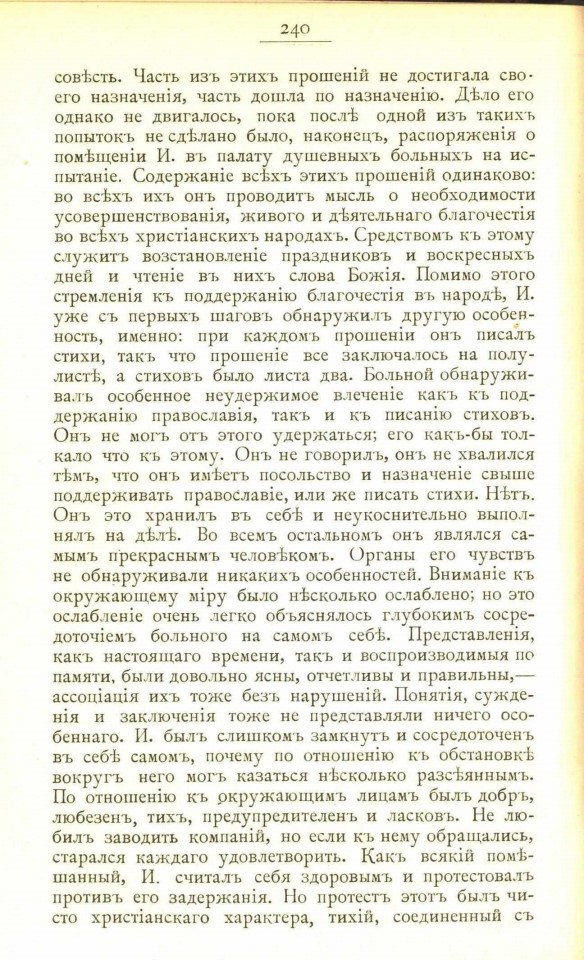 240

совѣсть. Часть изъ этихъ прошеній не достигала своего назначенія, часть дошла по назначенію. Дѣло его однако не двигалось, пока послѣ одной изъ такихъ попытокъ не сдѣлано было, наконецъ, распоряженія о помѣщеніи И. въ палату душевныхъ больныхъ на испытаніе. Содержаніе всѣхъ этихъ прошеній одинаково: во всѣхъ ихъ онъ проводитъ мысль о необходимости усовершенствованія, живого и дѣятельнаго благочестія во всѣхъ христіанскихъ народахъ. Средствомъ къ этому служитъ возстановленіе праздниковъ и воскресныхъ дней и чтеніе въ нихъ слова Божія. Помимо этого стремленія къ поддержанію благочестія въ народѣ, И. уже съ первыхъ шаговъ обнаружилъ другую особенность, именно: при каждомъ прошеніи онъ писалъ стихи, такъ что прошеніе все заключалось на полулистѣ, а стиховъ было листа два. Больной обнаруживалъ особенное неудержимое влеченіе какъ къ поддержанію православія, такъ и къ писанію стиховъ. Онъ не могъ отъ этого удержаться; его какъ-бы толкало что къ этому. Онъ не говорилъ, онъ не хвалился тѣмъ, что онъ имѣетъ посольство и назначеніе свыше поддерживать православіе, или же писать стихи. Нѣтъ. Онъ это хранилъ въ себѣ и неукоснительно выполнялъ на дѣлѣ. Во всемъ остальномъ онъ являлся самымъ прекраснымъ человѣкомъ. Органы его чувствъ не обнаруживали никакихъ особенностей. Вниманіе къ окружающему міру было нѣсколько ослаблено; но это ослабленіе очень легко объяснялось глубокимъ сосредоточіемъ больного на самомъ себѣ. Представленія, какъ настоящаго времени, такъ и воспроизводимыя по памяти, были довольно ясны, отчетливы и правильны,— ассоціація ихъ тоже безъ нарушеній. Понятія, сужденія и заключенія тоже не представляли ничего особеннаго. И. былъ слишкомъ замкнутъ и сосредоточенъ въ себѣ самомъ, почему по отношенію къ обстановкѣ вокругъ него могъ казаться нѣсколько разсѣяннымъ. По отношенію къ окружающимъ лицамъ былъ добръ, любезенъ, тихъ, предупредителенъ и ласковъ. Не любилъ заводить компаній, но если къ нему обращались, старался каждаго удовлетворить. Какъ всякій помѣшанный, И. считалъ себя здоровымъ и протестовалъ противъ его задержанія. Но протестъ этотъ былъ чисто христіанскаго характера, тихій, соединенный съ